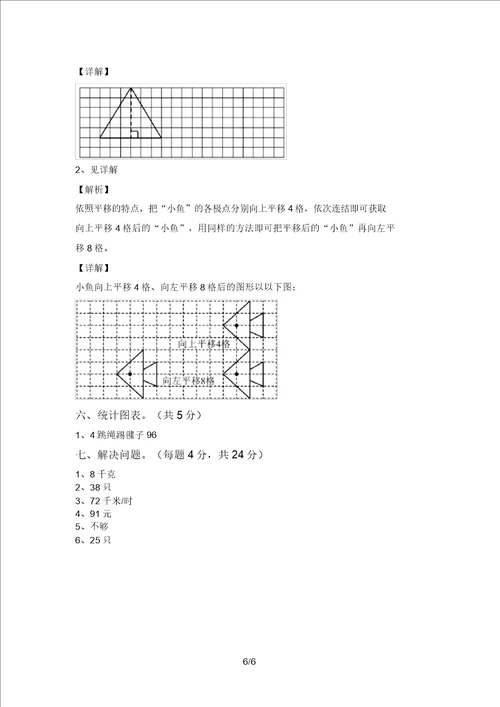 【详解】

2、见详解

【解析】

依照平移的特点，把“小鱼”的各极点分别向上平移 4 格，依次连结即可获取向上平移 4 格后的“小鱼”，用同样的方法即可把平移后的“小鱼”再向左平移 8 格。

【详解】

小鱼向上平移 4 格、向左平移 8 格后的图形以以下图：

向上平移4格

向左平移8格

六、统计图表。（共 5 分）

1、4 跳绳踢毽子 96

七、解决问题。（每题 4 分，共 24 分）

1、8 千克
2、38 只
3、72 千米/时
4、91 元
5、不够
6、25 只

6/6